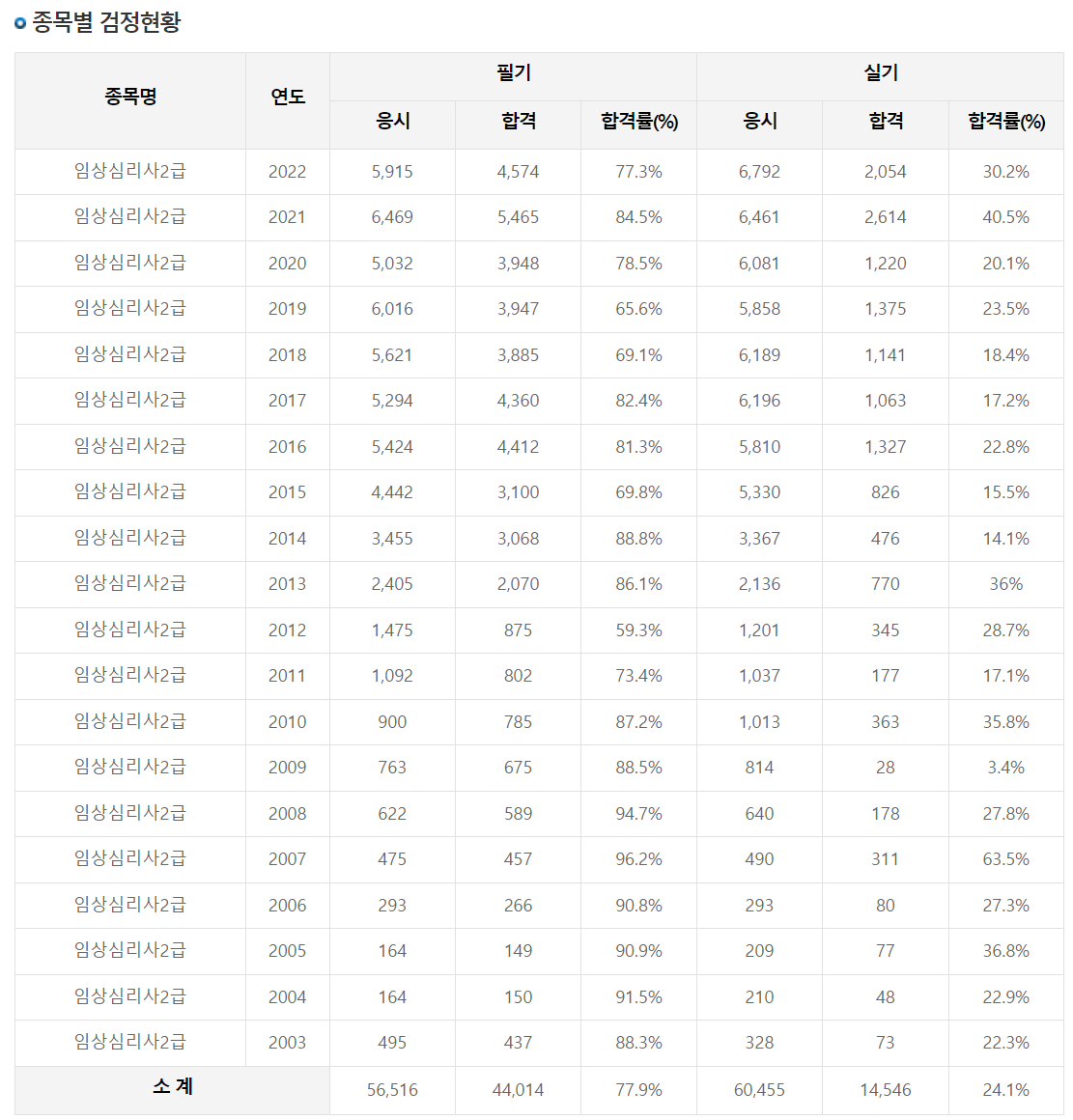 종목별 검정현황

| 종목명 | 연도 | 필기 응시 | 필기 합격 | 필기 합격률(%) | 실기 응시 | 실기 합격 | 실기 합격률(%) |
|---|---|---|---|---|---|---|---|
| 임상심리사2급 | 2022 | 5,915 | 4,574 | 77.3% | 6,792 | 2,054 | 30.2% |
| 임상심리사2급 | 2021 | 6,469 | 5,465 | 84.5% | 6,461 | 2,614 | 40.5% |
| 임상심리사2급 | 2020 | 5,032 | 3,948 | 78.5% | 6,081 | 1,220 | 20.1% |
| 임상심리사2급 | 2019 | 6,016 | 3,947 | 65.6% | 5,858 | 1,375 | 23.5% |
| 임상심리사2급 | 2018 | 5,621 | 3,885 | 69.1% | 6,189 | 1,141 | 18.4% |
| 임상심리사2급 | 2017 | 5,294 | 4,360 | 82.4% | 6,196 | 1,063 | 17.2% |
| 임상심리사2급 | 2016 | 5,424 | 4,412 | 81.3% | 5,810 | 1,327 | 22.8% |
| 임상심리사2급 | 2015 | 4,442 | 3,100 | 69.8% | 5,330 | 826 | 15.5% |
| 임상심리사2급 | 2014 | 3,455 | 3,068 | 88.8% | 3,367 | 476 | 14.1% |
| 임상심리사2급 | 2013 | 2,405 | 2,070 | 86.1% | 2,136 | 770 | 36% |
| 임상심리사2급 | 2012 | 1,475 | 875 | 59.3% | 1,201 | 345 | 28.7% |
| 임상심리사2급 | 2011 | 1,092 | 802 | 73.4% | 1,037 | 177 | 17.1% |
| 임상심리사2급 | 2010 | 900 | 785 | 87.2% | 1,013 | 363 | 35.8% |
| 임상심리사2급 | 2009 | 763 | 675 | 88.5% | 814 | 28 | 3.4% |
| 임상심리사2급 | 2008 | 622 | 589 | 94.7% | 640 | 178 | 27.8% |
| 임상심리사2급 | 2007 | 475 | 457 | 96.2% | 490 | 311 | 63.5% |
| 임상심리사2급 | 2006 | 293 | 266 | 90.8% | 293 | 80 | 27.3% |
| 임상심리사2급 | 2005 | 164 | 149 | 90.9% | 209 | 77 | 36.8% |
| 임상심리사2급 | 2004 | 164 | 150 | 91.5% | 210 | 48 | 22.9% |
| 임상심리사2급 | 2003 | 495 | 437 | 88.3% | 328 | 73 | 22.3% |
| 소 계 | | 56,516 | 44,014 | 77.9% | 60,455 | 14,546 | 24.1% |